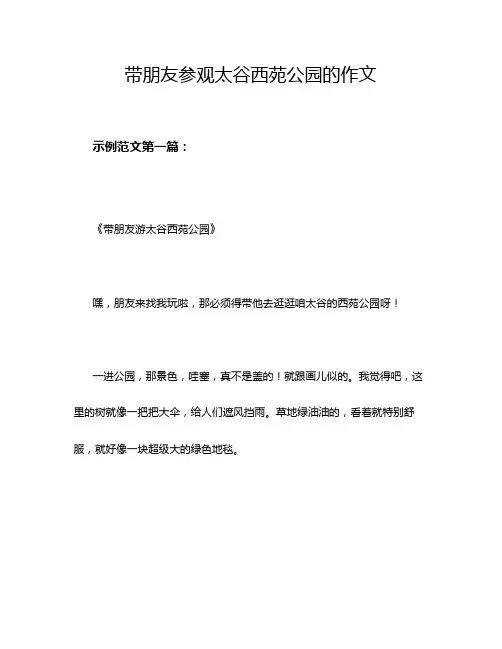 带朋友参观太谷西苑公园的作文

示例范文第一篇：

《带朋友游太谷西苑公园》

嘿，朋友来找我玩啦，那必须得带他去逛逛咱太谷的西苑公园呀！

一进公园，那景色，哇塞，真不是盖的！就跟画儿似的。我觉得吧，这里的树就像一把把大伞，给人们遮风挡雨。草地绿油油的，看着就特别舒服，就好像一块超级大的绿色地毯。